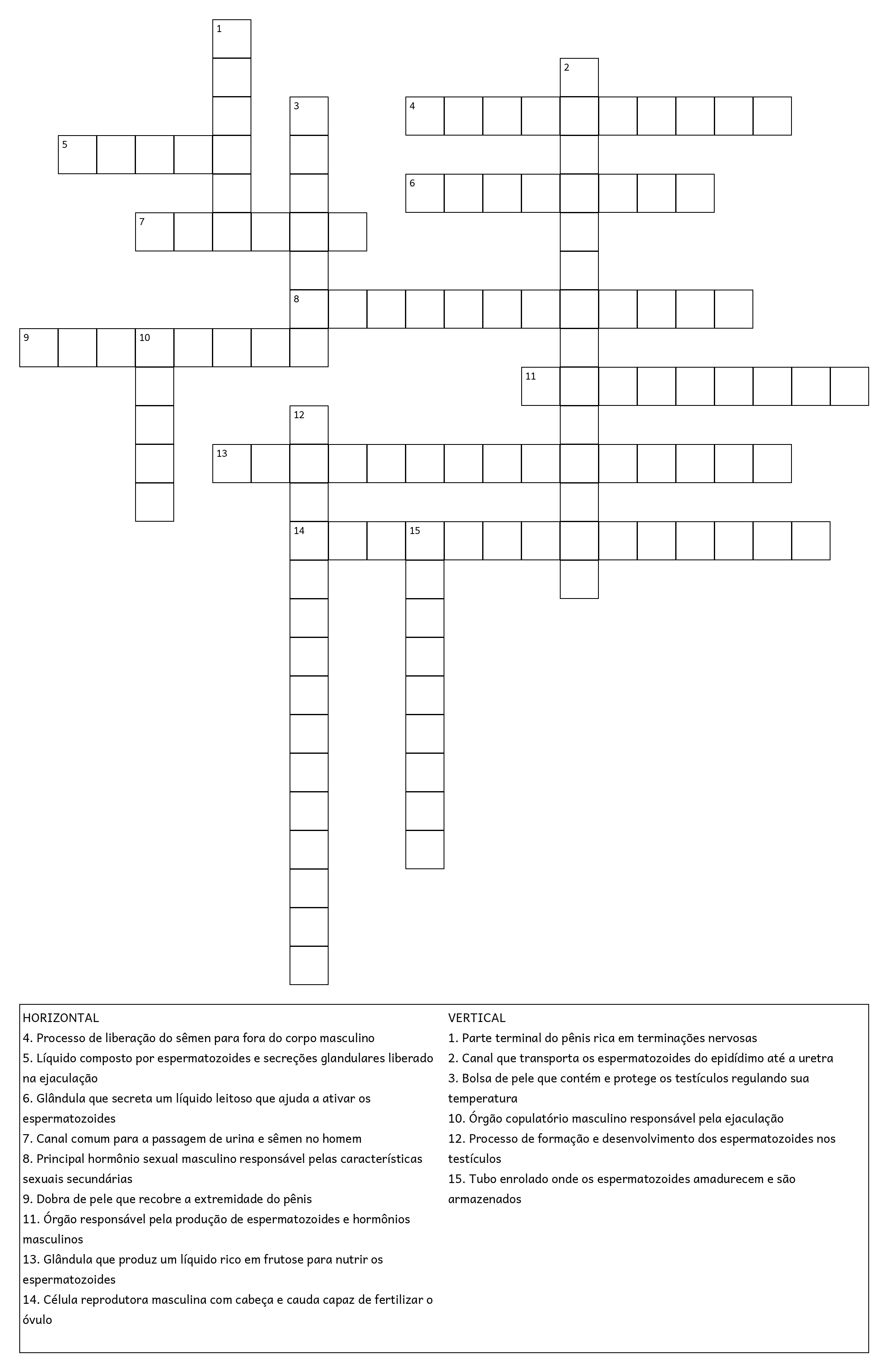 1
2
3
4
5
6
7
8
9
10
11
12
13
14
15

HORIZONTAL
4. Processo de liberação do sêmen para fora do corpo masculino
5. Líquido composto por espermatozoides e secreções glandulares liberado na ejaculação
6. Glândula que secreta um líquido leitoso que ajuda a ativar os espermatozoides
7. Canal comum para a passagem de urina e sêmen no homem
8. Principal hormônio sexual masculino responsável pelas características sexuais secundárias
9. Dobra de pele que recobre a extremidade do pênis
11. Órgão responsável pela produção de espermatozoides e hormônios masculinos
13. Glândula que produz um líquido rico em frutose para nutrir os espermatozoides
14. Célula reprodutora masculina com cabeça e cauda capaz de fertilizar o óvulo

VERTICAL
1. Parte terminal do pênis rica em terminações nervosas
2. Canal que transporta os espermatozoides do epidídimo até a uretra
3. Bolsa de pele que contém e protege os testículos regulando sua temperatura
10. Órgão copulatório masculino responsável pela ejaculação
12. Processo de formação e desenvolvimento dos espermatozoides nos testículos
15. Tubo enrolado onde os espermatozoides amadurecem e são armazenados